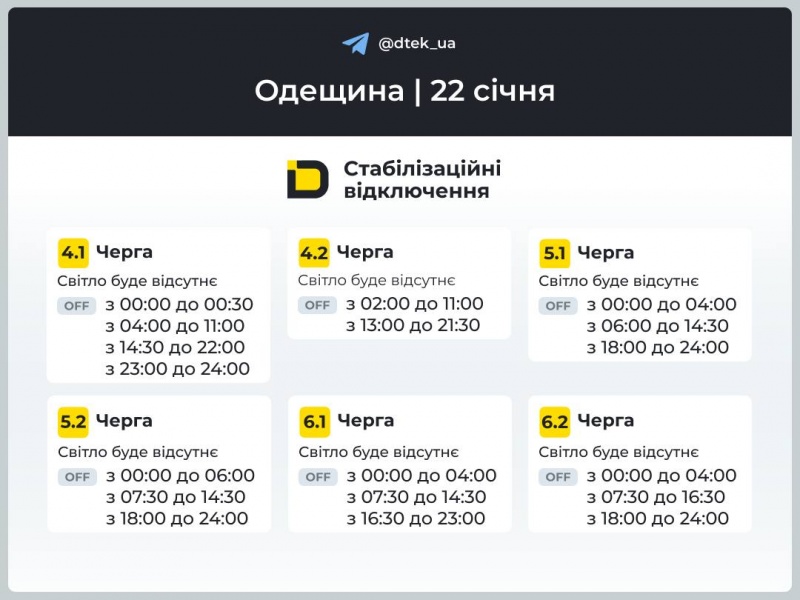 @dtek_ua

Одещина | 22 січня

Стабілізаційні відключення

4.1 Черга
Світло буде відсутнє
OFF з 00:00 до 00:30
з 04:00 до 11:00
з 14:30 до 22:00
з 23:00 до 24:00

4.2 Черга
Світло буде відсутнє
OFF з 02:00 до 11:00
з 13:00 до 21:30

5.1 Черга
Світло буде відсутнє
OFF з 00:00 до 04:00
з 06:00 до 14:30
з 18:00 до 24:00

5.2 Черга
Світло буде відсутнє
OFF з 00:00 до 06:00
з 07:30 до 14:30
з 18:00 до 24:00

6.1 Черга
Світло буде відсутнє
OFF з 00:00 до 04:00
з 07:30 до 14:30
з 16:30 до 23:00

6.2 Черга
Світло буде відсутнє
OFF з 00:00 до 04:00
з 07:30 до 16:30
з 18:00 до 24:00